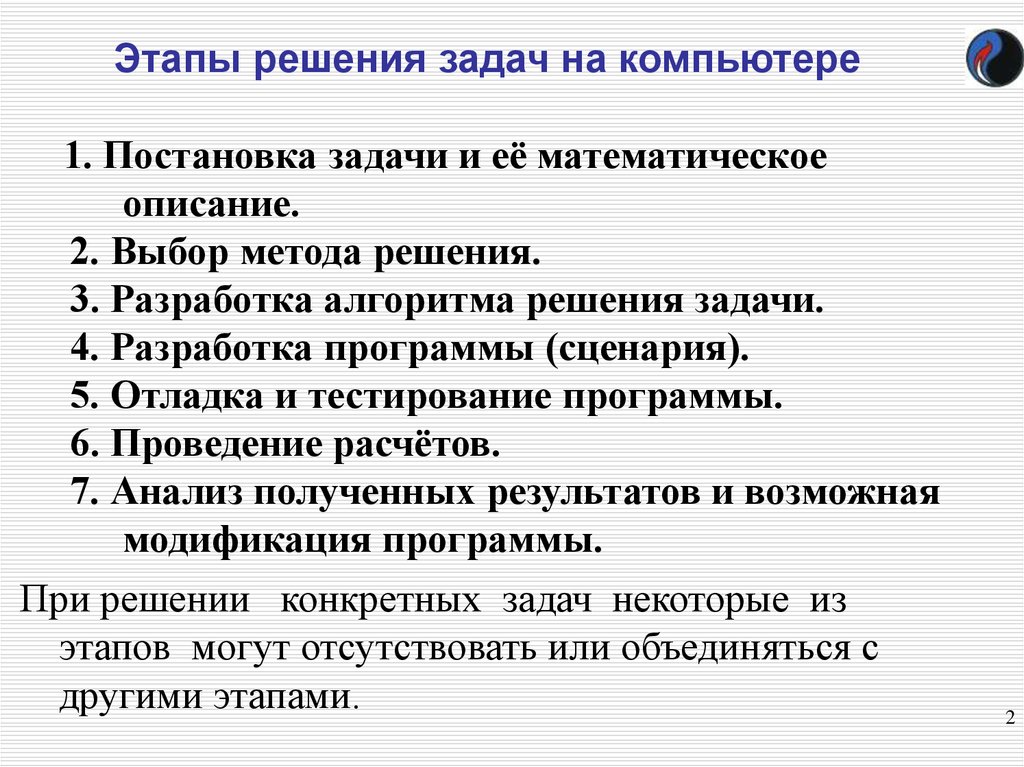 Этапы решения задач на компьютере

1. Постановка задачи и её математическое описание.
2. Выбор метода решения.
3. Разработка алгоритма решения задачи.
4. Разработка программы (сценария).
5. Отладка и тестирование программы.
6. Проведение расчётов.
7. Анализ полученных результатов и возможная модификация программы.

При решении конкретных задач некоторые из этапов могут отсутствовать или объединяться с другими этапами.

2